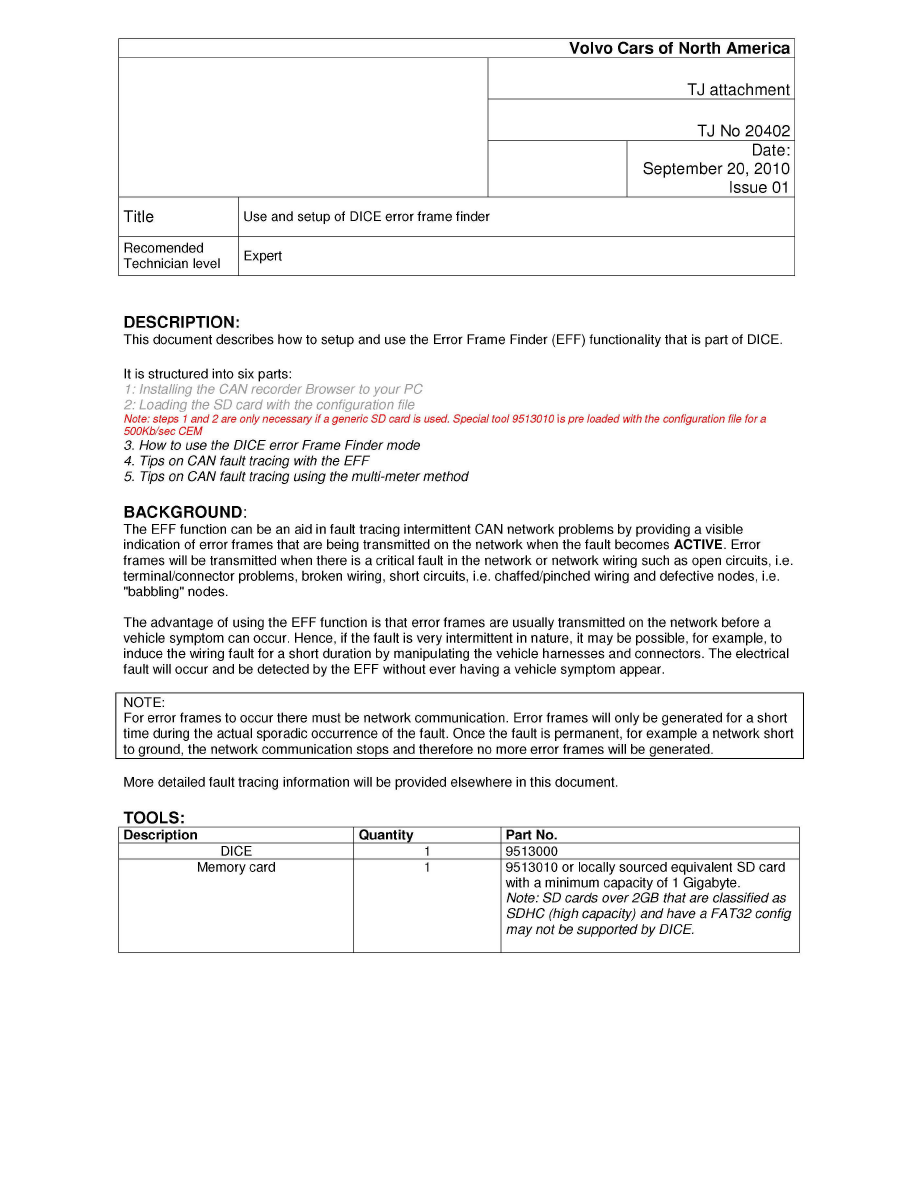 Volvo Cars of North America

TJ attachment

TJ No 20402

Date:
September 20, 2010
Issue 01

| Title | Use and setup of DICE error frame finder |
|---|---|
| Recomended Technician level | Expert |

DESCRIPTION:
This document describes how to setup and use the Error Frame Finder (EFF) functionality that is part of DICE.

It is structured into six parts:
1: Installing the CAN recorder Browser to your PC
2: Loading the SD card with the configuration file
Note: steps 1 and 2 are only necessary if a generic SD card is used. Special tool 9513010 is pre loaded with the configuration file for a 500Kb/sec CEM
3. How to use the DICE error Frame Finder mode
4. Tips on CAN fault tracing with the EFF
5. Tips on CAN fault tracing using the multi-meter method

BACKGROUND:
The EFF function can be an aid in fault tracing intermittent CAN network problems by providing a visible indication of error frames that are being transmitted on the network when the fault becomes ACTIVE. Error frames will be transmitted when there is a critical fault in the network or network wiring such as open circuits, i.e. terminal/connector problems, broken wiring, short circuits, i.e. chaffed/pinched wiring and defective nodes, i.e. "babbling" nodes.

The advantage of using the EFF function is that error frames are usually transmitted on the network before a vehicle symptom can occur. Hence, if the fault is very intermittent in nature, it may be possible, for example, to induce the wiring fault for a short duration by manipulating the vehicle harnesses and connectors. The electrical fault will occur and be detected by the EFF without ever having a vehicle symptom appear.

NOTE:
For error frames to occur there must be network communication. Error frames will only be generated for a short time during the actual sporadic occurrence of the fault. Once the fault is permanent, for example a network short to ground, the network communication stops and therefore no more error frames will be generated.

More detailed fault tracing information will be provided elsewhere in this document.

TOOLS:
| Description | Quantity | Part No. |
|---|---|---|
| DICE | 1 | 9513000 |
| Memory card | 1 | 9513010 or locally sourced equivalent SD card with a minimum capacity of 1 Gigabyte. Note: SD cards over 2GB that are classified as SDHC (high capacity) and have a FAT32 config may not be supported by DICE. |